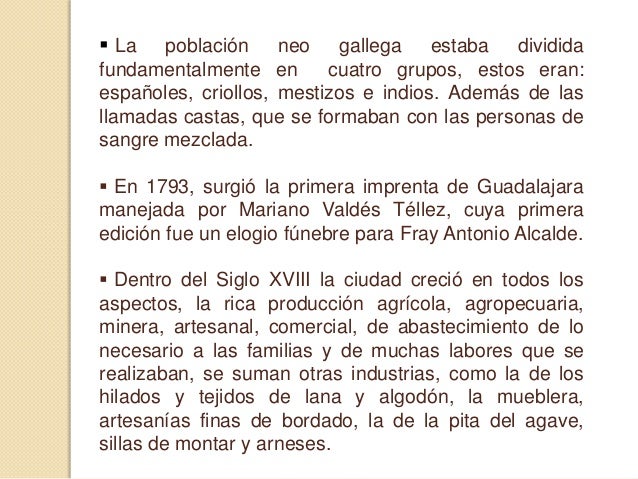 ▪ La población neo gallega estaba dividida fundamentalmente en cuatro grupos, estos eran: españoles, criollos, mestizos e indios. Además de las llamadas castas, que se formaban con las personas de sangre mezclada.

▪ En 1793, surgió la primera imprenta de Guadalajara manejada por Mariano Valdés Téllez, cuya primera edición fue un elogio fúnebre para Fray Antonio Alcalde.

▪ Dentro del Siglo XVIII la ciudad creció en todos los aspectos, la rica producción agrícola, agropecuaria, minera, artesanal, comercial, de abastecimiento de lo necesario a las familias y de muchas labores que se realizaban, se suman otras industrias, como la de los hilados y tejidos de lana y algodón, la mueblera, artesanías finas de bordado, la de la pita del agave, sillas de montar y arneses.